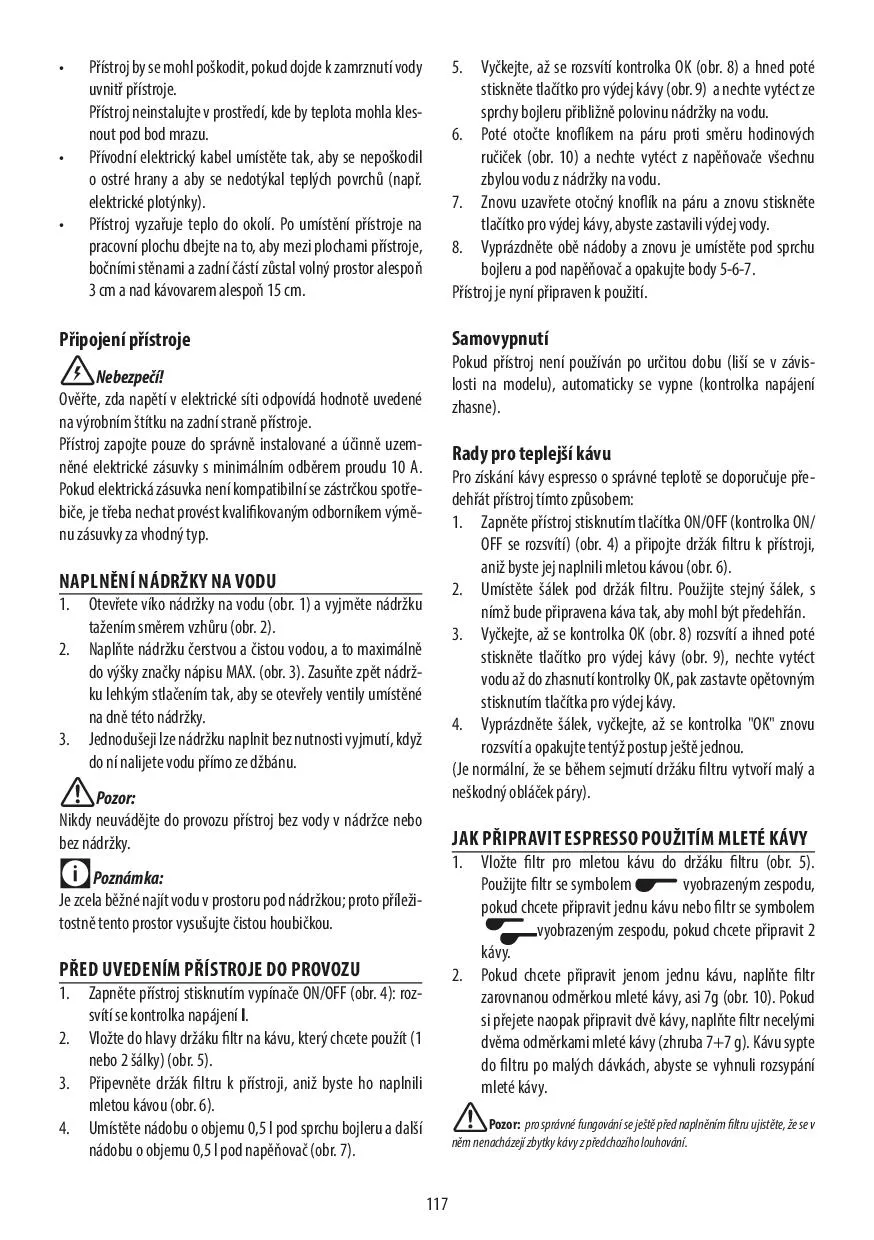 • Přístroj by se mohl poškodit, pokud dojde k zamrznutí vody uvnitř přístroje.
Přístroj neinstalujte v prostředí, kde by teplota mohla klesnout pod bod mrazu.
• Přívodní elektrický kabel umístěte tak, aby se nepoškodil o ostré hrany a aby se nedotýkal teplých povrchů (např. elektrické plotýnky).
• Přístroj vyzařuje teplo do okolí. Po umístění přístroje na pracovní plochu dbejte na to, aby mezi plochami přístroje, bočními stěnami a zadní částí zůstal volný prostor alespoň 3 cm a nad kávovarem alespoň 15 cm.

Připojení přístroje

Nebezpečí!
Ověřte, zda napětí v elektrické síti odpovídá hodnotě uvedené na výrobním štítku na zadní straně přístroje.
Přístroj zapojte pouze do správně instalované a účinně uzemněné elektrické zásuvky s minimálním odběrem proudu 10 A. Pokud elektrická zásuvka není kompatibilní se zástrčkou spotřebiče, je třeba nechat provést kvalifikovaným odborníkem výměnu zásuvky za vhodný typ.

NAPLNĚNÍ NÁDRŽKY NA VODU
1. Otevřete víko nádržky na vodu (obr. 1) a vyjměte nádržku tažením směrem vzhůru (obr. 2).
2. Naplňte nádržku čerstvou a čistou vodou, a to maximálně do výšky značky nápisu MAX. (obr. 3). Zasuňte zpět nádržku lehkým stlačením tak, aby se otevřely ventily umístěné na dně této nádržky.
3. Jednodušeji lze nádržku naplnit bez nutnosti vyjmutí, když do ní nalijete vodu přímo ze džbánu.

Pozor:
Nikdy neuvádějte do provozu přístroj bez vody v nádržce nebo bez nádržky.

Poznámka:
Je zcela běžné najít vodu v prostoru pod nádržkou; proto příležitostně tento prostor vysušujte čistou houbičkou.

PŘED UVEDENÍM PŘÍSTROJE DO PROVOZU
1. Zapněte přístroj stisknutím vypínače ON/OFF (obr. 4): rozsvítí se kontrolka napájení I.
2. Vložte do hlavy držáku filtr na kávu, který chcete použít (1 nebo 2 šálky) (obr. 5).
3. Připevněte držák filtru k přístroji, aniž byste ho naplnili mletou kávou (obr. 6).
4. Umístěte nádobu o objemu 0,5 l pod sprchu bojleru a další nádobu o objemu 0,5 l pod napěňovač (obr. 7).
5. Vyčkejte, až se rozsvítí kontrolka OK (obr. 8) a hned poté stiskněte tlačítko pro výdej kávy (obr. 9) a nechte vytéct ze sprchy bojleru přibližně polovinu nádržky na vodu.
6. Poté otočte knoflíkem na páru proti směru hodinových ručiček (obr. 10) a nechte vytéct z napěňovače všechnu zbylou vodu z nádržky na vodu.
7. Znovu uzavřete otočný knoflík na páru a znovu stiskněte tlačítko pro výdej kávy, abyste zastavili výdej vody.
8. Vyprázdněte obě nádoby a znovu je umístěte pod sprchu bojleru a pod napěňovač a opakujte body 5-6-7.
Přístroj je nyní připraven k použití.

Samovypnutí
Pokud přístroj není používán po určitou dobu (liší se v závislosti na modelu), automaticky se vypne (kontrolka napájení zhasne).

Rady pro teplejší kávu
Pro získání kávy espresso o správné teplotě se doporučuje předehřát přístroj tímto způsobem:
1. Zapněte přístroj stisknutím tlačítka ON/OFF (kontrolka ON/OFF se rozsvítí) (obr. 4) a připojte držák filtru k přístroji, aniž byste jej naplnili mletou kávou (obr. 6).
2. Umístěte šálek pod držák filtru. Použijte stejný šálek, s nímž bude připravena káva tak, aby mohl být předehřán.
3. Vyčkejte, až se kontrolka OK (obr. 8) rozsvítí a ihned poté stiskněte tlačítko pro výdej kávy (obr. 9), nechte vytéct vodu až do zhasnutí kontrolky OK, pak zastavte opětovným stisknutím tlačítka pro výdej kávy.
4. Vyprázdněte šálek, vyčkejte, až se kontrolka "OK" znovu rozsvítí a opakujte tentýž postup ještě jednou.
(Je normální, že se během sejmutí držáku filtru vytvoří malý a neškodný obláček páry).

JAK PŘIPRAVIT ESPRESSO POUŽITÍM MLETÉ KÁVY
1. Vložte filtr pro mletou kávu do držáku filtru (obr. 5). Použijte filtr se symbolem vyobrazeným zespodu, pokud chcete připravit jednu kávu nebo filtr se symbolem vyobrazeným zespodu, pokud chcete připravit 2 kávy.
2. Pokud chcete připravit jenom jednu kávu, naplňte filtr zarovnanou odměrkou mleté kávy, asi 7g (obr. 10). Pokud si přejete naopak připravit dvě kávy, naplňte filtr necelými dvěma odměrkami mleté kávy (zhruba 7+7 g). Kávu sypte do filtru po malých dávkách, abyste se vyhnuli rozsypání mleté kávy.

Pozor: pro správné fungování se ještě před naplněním filtru ujistěte, že se v něm nenacházejí zbytky kávy z předchozího louhování.

117